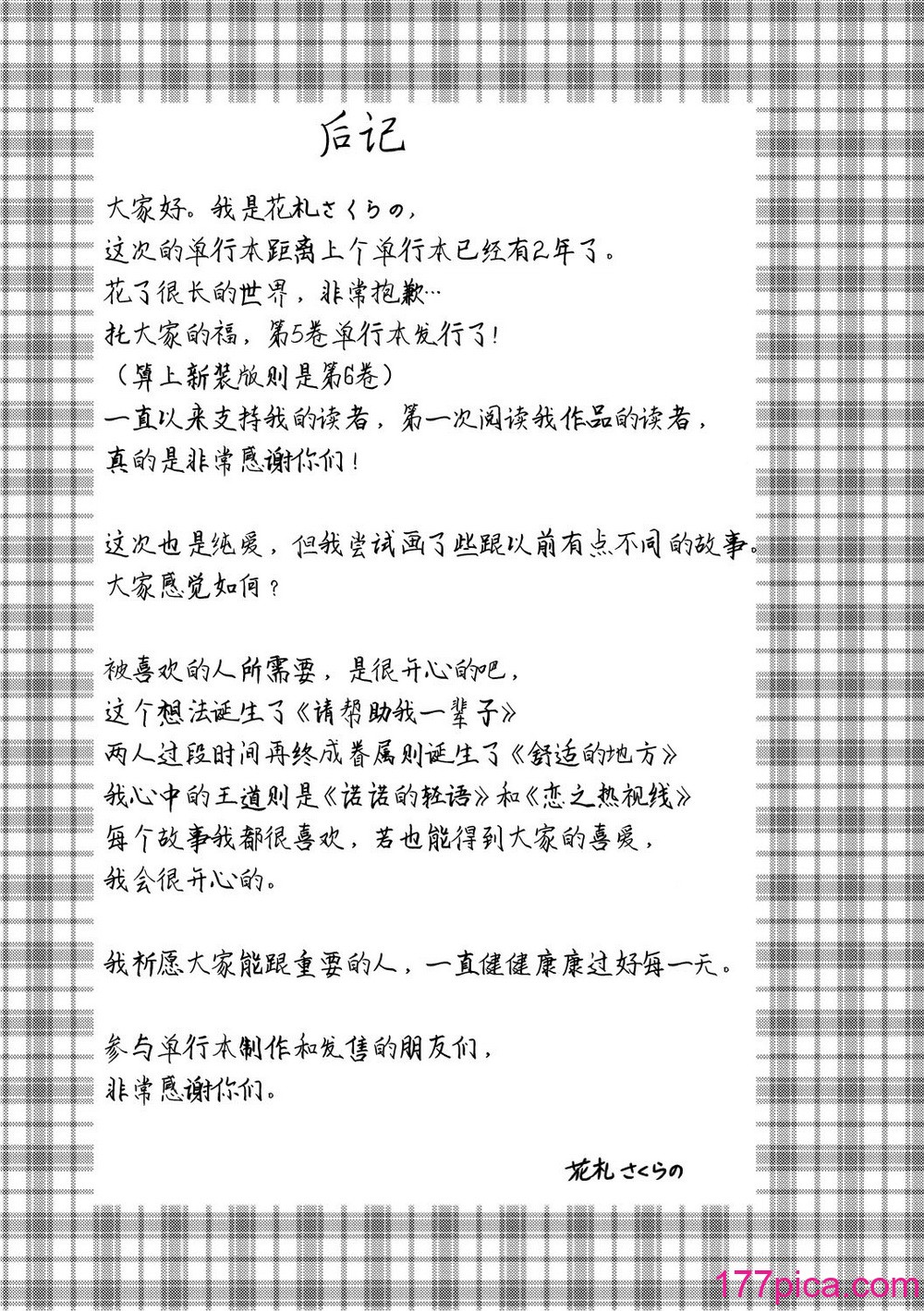 后记

大家好。我是花札さくらの，
这次的单行本距离上个单行本已经有2年了。
花了很长的世界，非常抱歉…
托大家的福，第5卷单行本发行了！
（算上新装版则是第6卷）
一直以来支持我的读者，第一次阅读我作品的读者，
真的是非常感谢你们！

这次也是纯爱，但我尝试画了些跟以前有点不同的故事。
大家感觉如何？

被喜欢的人所需要，是很开心的吧，
这个想法诞生了《请帮助我一辈子》
两人过段时间再终成眷属则诞生了《舒适的地方》
我心中的王道则是《诺诺的轻语》和《恋之热视线》
每个故事我都很喜欢，若也能得到大家的喜爱，
我会很开心的。

我祈愿大家能跟重要的人，一直健健康康过好每一天。

参与单行本制作和发售的朋友们，
非常感谢你们。

花札さくらの

177pica.com